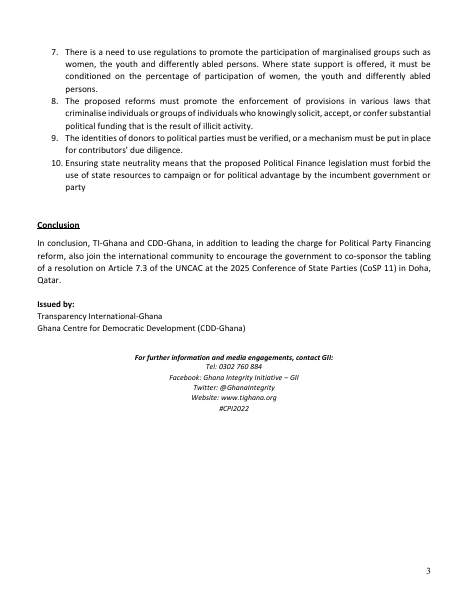 7. There is a need to use regulations to promote the participation of marginalised groups such as women, the youth and differently abled persons. Where state support is offered, it must be conditioned on the percentage of participation of women, the youth and differently abled persons.
8. The proposed reforms must promote the enforcement of provisions in various laws that criminalise individuals or groups of individuals who knowingly solicit, accept, or confer substantial political funding that is the result of illicit activity.
9. The identities of donors to political parties must be verified, or a mechanism must be put in place for contributors' due diligence.
10. Ensuring state neutrality means that the proposed Political Finance legislation must forbid the use of state resources to campaign or for political advantage by the incumbent government or party

Conclusion

In conclusion, TI-Ghana and CDD-Ghana, in addition to leading the charge for Political Party Financing reform, also join the international community to encourage the government to co-sponsor the tabling of a resolution on Article 7.3 of the UNCAC at the 2025 Conference of State Parties (CoSP 11) in Doha, Qatar.

Issued by:
Transparency International-Ghana
Ghana Centre for Democratic Development (CDD-Ghana)

For further information and media engagements, contact GII:
Tel: 0302 760 884
Facebook: Ghana Integrity Initiative – GII
Twitter: @GhanaIntegrity
Website: www.tighana.org
#CPI2022

3